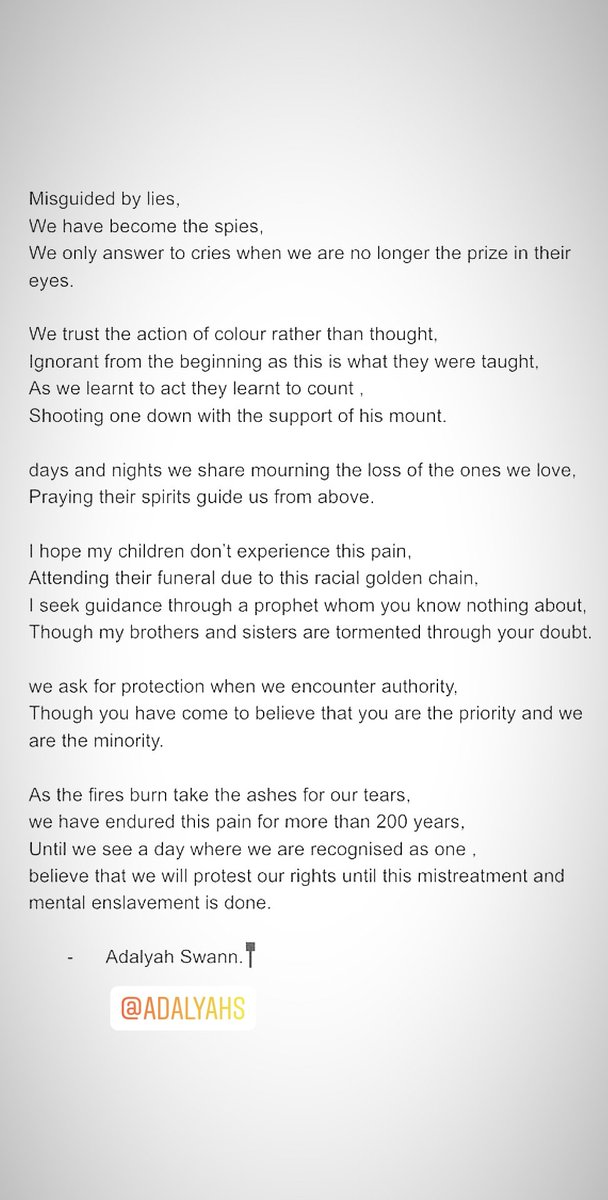 Misguided by lies,
We have become the spies,
We only answer to cries when we are no longer the prize in their eyes.

We trust the action of colour rather than thought,
Ignorant from the beginning as this is what they were taught,
As we learnt to act they learnt to count ,
Shooting one down with the support of his mount.

days and nights we share mourning the loss of the ones we love,
Praying their spirits guide us from above.

I hope my children don't experience this pain,
Attending their funeral due to this racial golden chain,
I seek guidance through a prophet whom you know nothing about,
Though my brothers and sisters are tormented through your doubt.

we ask for protection when we encounter authority,
Though you have come to believe that you are the priority and we are the minority.

As the fires burn take the ashes for our tears,
we have endured this pain for more than 200 years,
Until we see a day where we are recognised as one ,
believe that we will protest our rights until this mistreatment and mental enslavement is done.

- Adalyah Swann.

@ADALYAHS